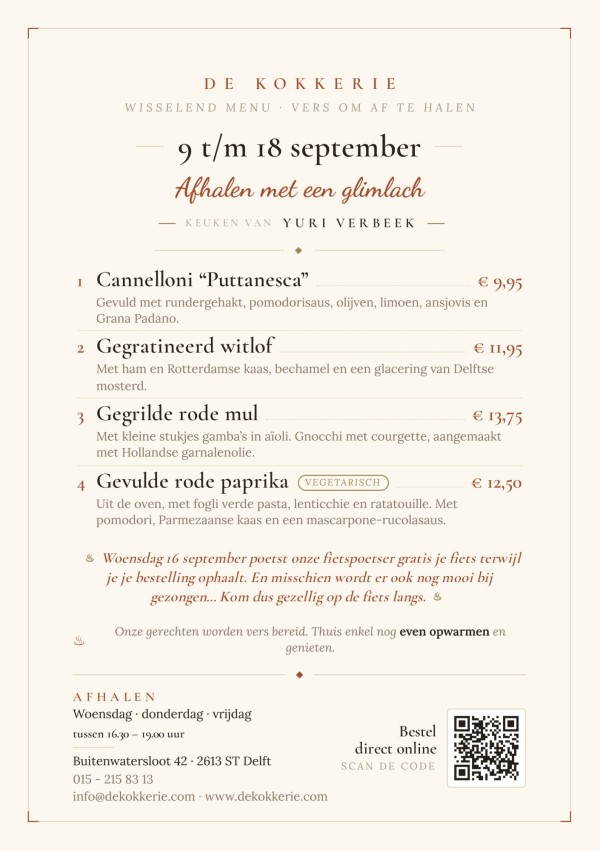 DE KOKKERIE
WISSELEND MENU · VERS OM AF TE HALEN

9 t/m 18 september

Afhalen met een glimlach

KEUKEN VAN YURI VERBEEK

1 Cannelloni "Puttanesca" € 9,95
Gevuld met rundergehakt, pomodorisaus, olijven, limoen, ansjovis en Grana Padano.

2 Gegratineerd witlof € 11,95
Met ham en Rotterdamse kaas, bechamel en een glacering van Delftse mosterd.

3 Gegrilde rode mul € 13,75
Met kleine stukjes gamba's in aïoli. Gnocchi met courgette, aangemaakt met Hollandse garnalenolie.

4 Gevulde rode paprika VEGETARISCH € 12,50
Uit de oven, met fogli verde pasta, lenticchie en ratatouille. Met pomodori, Parmezaanse kaas en een mascarpone-rucolasaus.

Woensdag 16 september poetst onze fietspoetser gratis je fiets terwijl je je bestelling ophaalt. En misschien wordt er ook nog mooi bij gezongen... Kom dus gezellig op de fiets langs.

Onze gerechten worden vers bereid. Thuis enkel nog even opwarmen en genieten.

AFHALEN
Woensdag · donderdag · vrijdag
tussen 16.30 – 19.00 uur

Buitenwatersloot 42 · 2613 ST Delft
015 - 215 83 13
info@dekokkerie.com · www.dekokkerie.com

Bestel
direct online
SCAN DE CODE